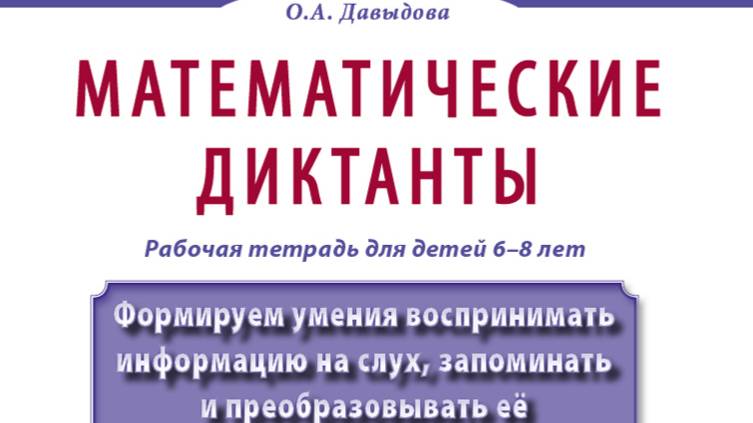 О.А. Давыдова

МАТЕМАТИЧЕСКИЕ ДИКТАНТЫ

Рабочая тетрадь для детей 6–8 лет

Формируем умения воспринимать информацию на слух, запоминать и преобразовывать её